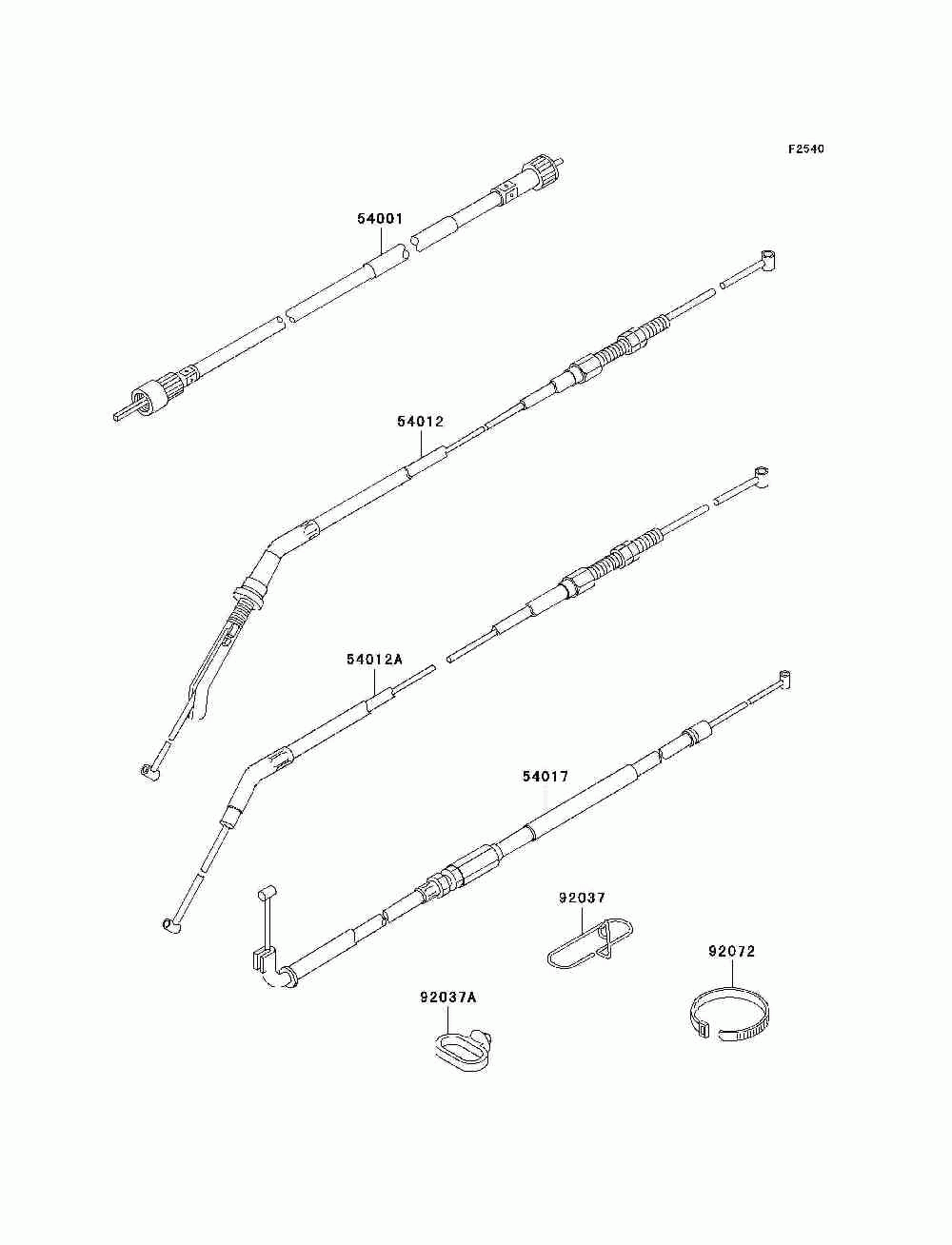 F2540

54001

54012

54012A

54017

92037

92072

92037A